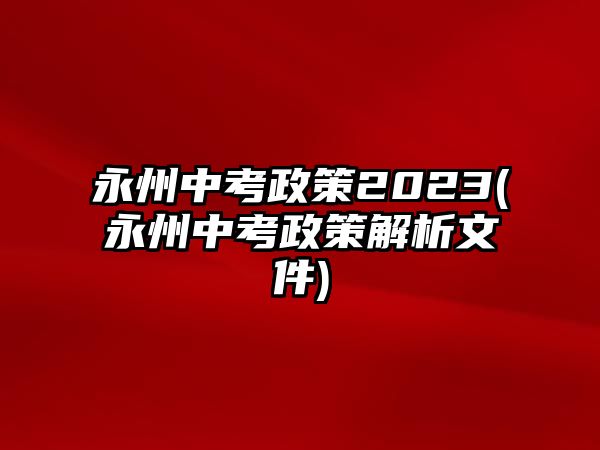 永州中考政策2023(永州中考政策解析文件)